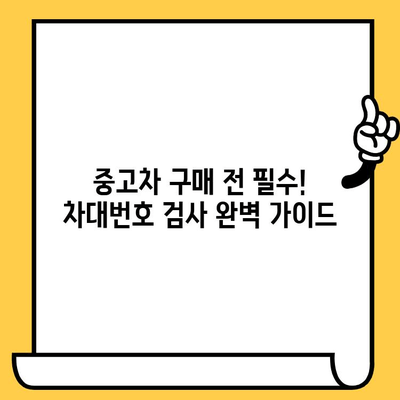 중고차 구매 전 필수!
차대번호 검사 완벽 가이드